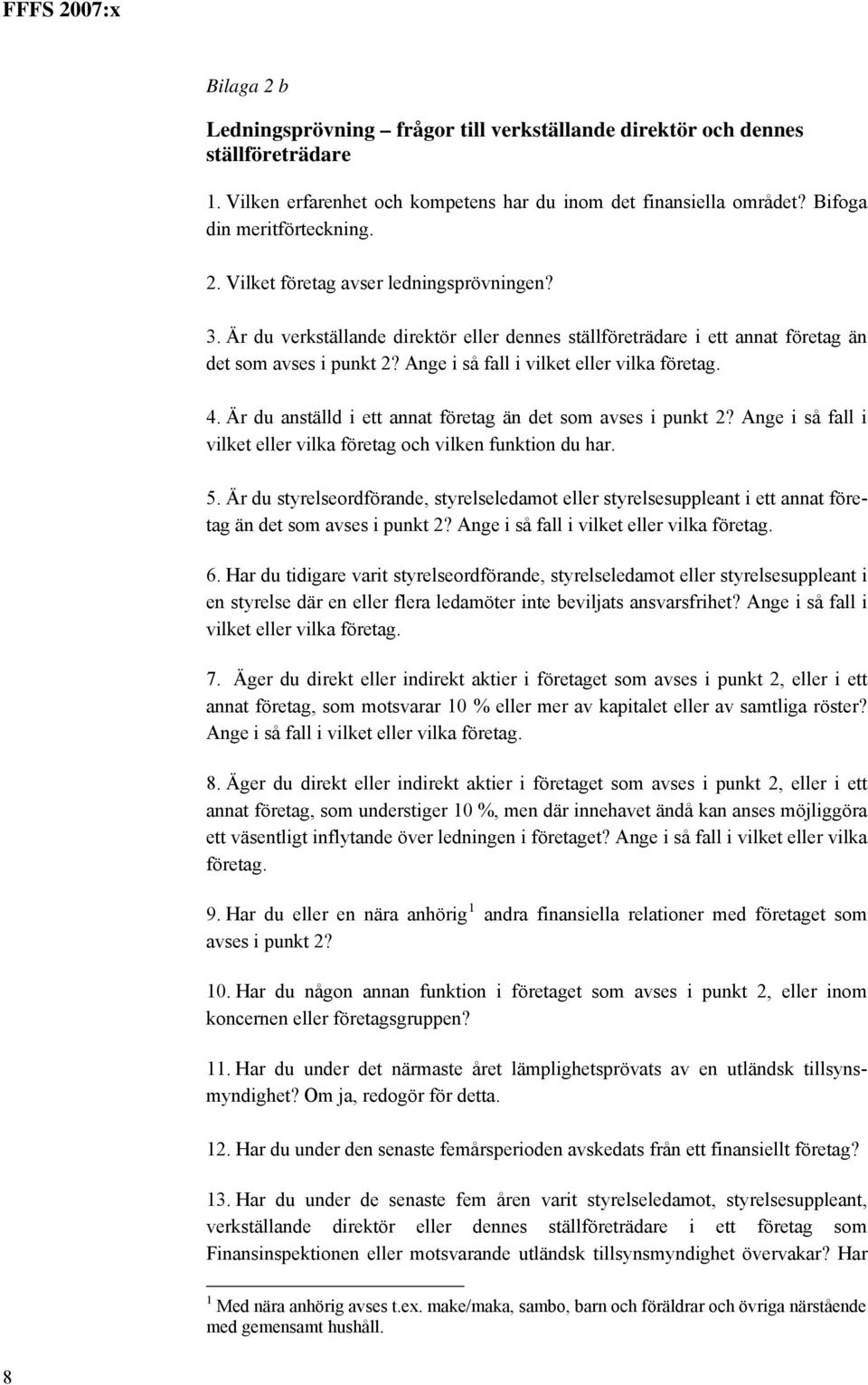 FFFS 2007:x

Bilaga 2 b

Ledningsprövning – frågor till verkställande direktör och dennes ställföreträdare

1. Vilken erfarenhet och kompetens har du inom det finansiella området? Bifoga din meritförteckning.

2. Vilket företag avser ledningsprövningen?

3. Är du verkställande direktör eller dennes ställföreträdare i ett annat företag än det som avses i punkt 2? Ange i så fall i vilket eller vilka företag.

4. Är du anställd i ett annat företag än det som avses i punkt 2? Ange i så fall i vilket eller vilka företag och vilken funktion du har.

5. Är du styrelseordförande, styrelseledamot eller styrelsesuppleant i ett annat företag än det som avses i punkt 2? Ange i så fall i vilket eller vilka företag.

6. Har du tidigare varit styrelseordförande, styrelseledamot eller styrelsesuppleant i en styrelse där en eller flera ledamöter inte beviljats ansvarsfrihet? Ange i så fall i vilket eller vilka företag.

7. Äger du direkt eller indirekt aktier i företaget som avses i punkt 2, eller i ett annat företag, som motsvarar 10 % eller mer av kapitalet eller av samtliga röster? Ange i så fall i vilket eller vilka företag.

8. Äger du direkt eller indirekt aktier i företaget som avses i punkt 2, eller i ett annat företag, som understiger 10 %, men där innehavet ändå kan anses möjliggöra ett väsentligt inflytande över ledningen i företaget? Ange i så fall i vilket eller vilka företag.

9. Har du eller en nära anhörig $^1$ andra finansiella relationer med företaget som avses i punkt 2?

10. Har du någon annan funktion i företaget som avses i punkt 2, eller inom koncernen eller företagsgruppen?

11. Har du under det närmaste året lämplighetsprövats av en utländsk tillsynsmyndighet? Om ja, redogör för detta.

12. Har du under den senaste femårsperioden avskedats från ett finansiellt företag?

13. Har du under de senaste fem åren varit styrelseledamot, styrelsesuppleant, verkställande direktör eller dennes ställföreträdare i ett företag som Finansinspektionen eller motsvarande utländsk tillsynsmyndighet övervakar? Har

$^1$ Med nära anhörig avses t.ex. make/maka, sambo, barn och föräldrar och övriga närstående med gemensamt hushåll.

8